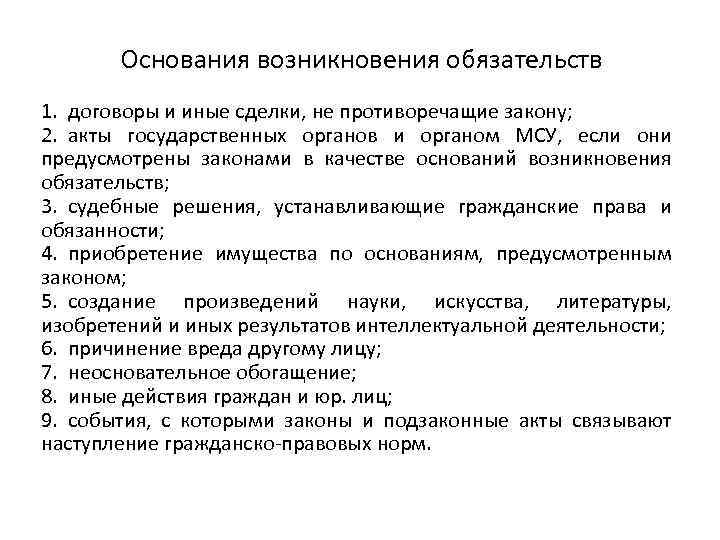 Основания возникновения обязательств

1. договоры и иные сделки, не противоречащие закону;
2. акты государственных органов и органом МСУ, если они предусмотрены законами в качестве оснований возникновения обязательств;
3. судебные решения, устанавливающие гражданские права и обязанности;
4. приобретение имущества по основаниям, предусмотренным законом;
5. создание произведений науки, искусства, литературы, изобретений и иных результатов интеллектуальной деятельности;
6. причинение вреда другому лицу;
7. неосновательное обогащение;
8. иные действия граждан и юр. лиц;
9. события, с которыми законы и подзаконные акты связывают наступление гражданско-правовых норм.